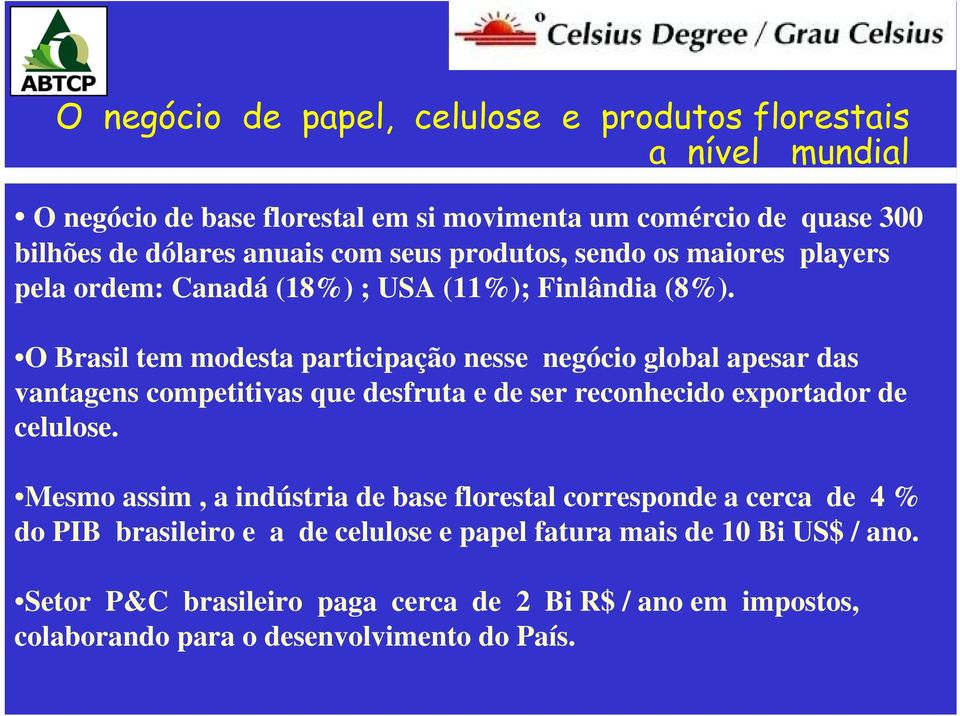 ABTCP

o Celsius Degree / Grau Celsius

O negócio de papel, celulose e produtos florestais a nível mundial

• O negócio de base florestal em si movimenta um comércio de quase 300 bilhões de dólares anuais com seus produtos, sendo os maiores players pela ordem: Canadá (18%) ; USA (11%); Finlândia (8%).

•O Brasil tem modesta participação nesse negócio global apesar das vantagens competitivas que desfruta e de ser reconhecido exportador de celulose.

•Mesmo assim , a indústria de base florestal corresponde a cerca de 4 % do PIB brasileiro e a de celulose e papel fatura mais de 10 Bi US$ / ano.

•Setor P&C brasileiro paga cerca de 2 Bi R$ / ano em impostos, colaborando para o desenvolvimento do País.